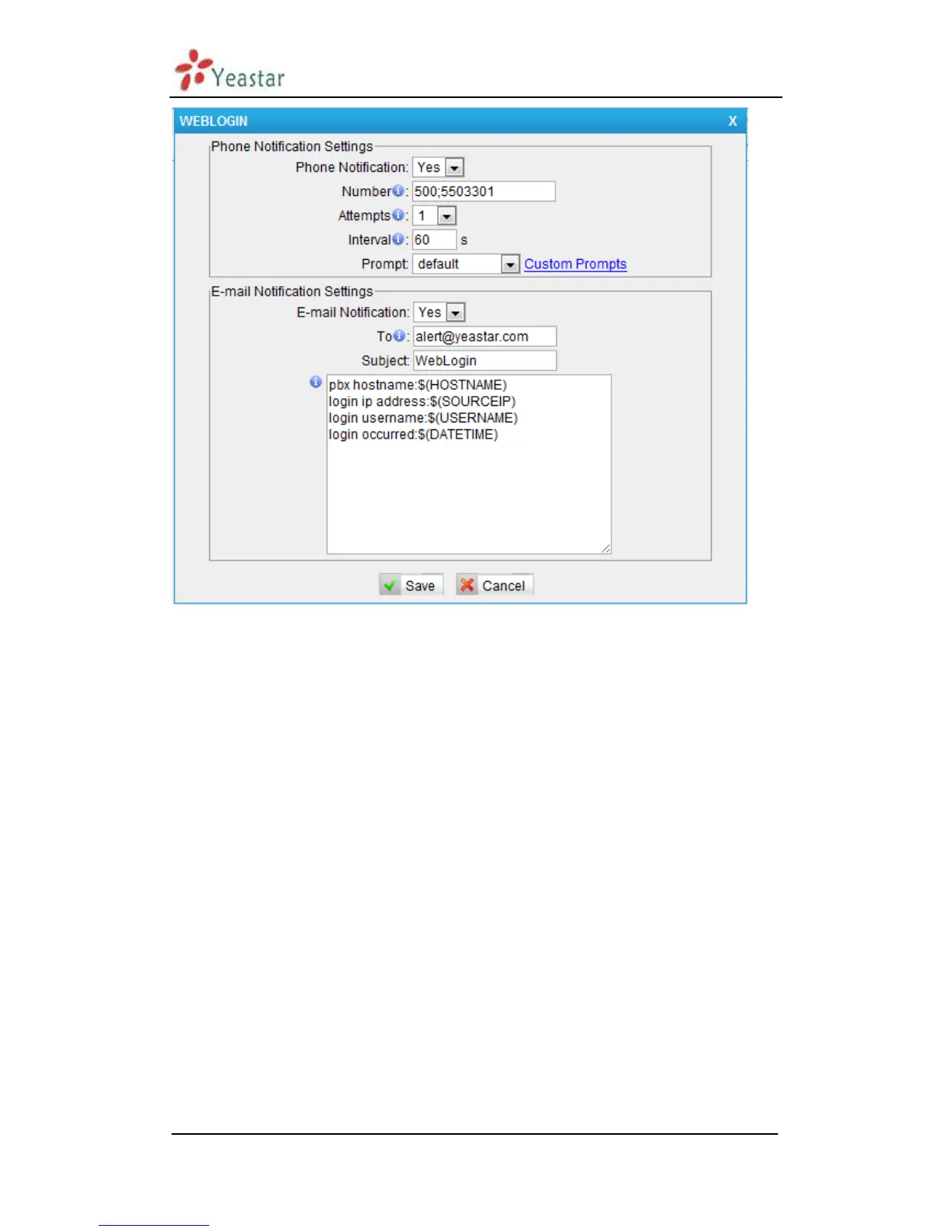 Yeastar

WEBLOGIN X

Phone Notification Settings

Phone Notification: Yes

Number: 500;5503301

Attempts: 1

Interval: 60 s

Prompt: default Custom Prompts

E-mail Notification Settings

E-mail Notification: Yes

To: alert@yeastar.com

Subject: WebLogin

pbx hostname:$(HOSTNAME)
login ip address:$(SOURCEIP)
login username:$(USERNAME)
login occurred:$(DATETIME)

Save Cancel